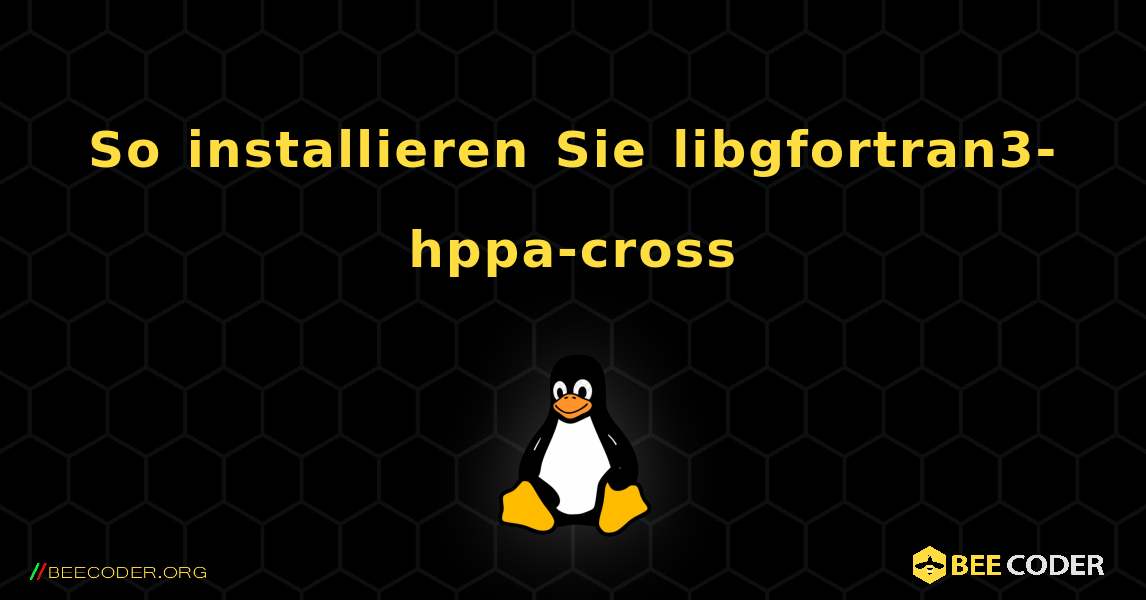 So installieren Sie libgfortran3-hppa-cross

//BEECODER.ORG

BEE CODER